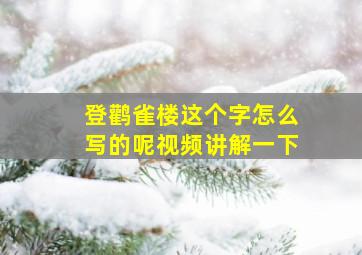 登鹳雀楼这个字怎么写的呢视频讲解一下